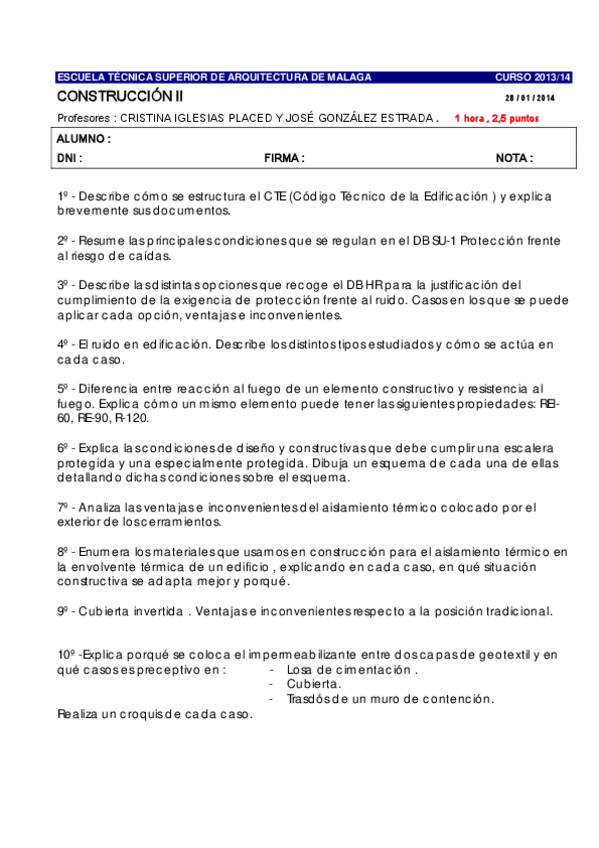 ESCUELA TÉCNICA SUPERIOR DE ARQUITECTURA DE MALAGA CURSO 2013/14

CONSTRUCCIÓN II 28 / 01 / 2014

Profesores : CRISTINA IGLESIAS PLACED Y JOSÉ GONZÁLEZ ESTRADA . 1 hora , 2,5 puntos

ALUMNO :

DNI : FIRMA : NOTA :

1º - Describe cómo se estructura el CTE (Código Técnico de la Edificación ) y explica brevemente sus documentos.

2º - Resume las principales condiciones que se regulan en el DB SU-1 Protección frente al riesgo de caídas.

3º - Describe las distintas opciones que recoge el DB HR para la justificación del cumplimiento de la exigencia de protección frente al ruido. Casos en los que se puede aplicar cada opción, ventajas e inconvenientes.

4º - El ruido en edificación. Describe los distintos tipos estudiados y cómo se actúa en cada caso.

5º - Diferencia entre reacción al fuego de un elemento constructivo y resistencia al fuego. Explica cómo un mismo elemento puede tener las siguientes propiedades: REI-60, RE-90, R-120.

6º - Explica las condiciones de diseño y constructivas que debe cumplir una escalera protegida y una especialmente protegida. Dibuja un esquema de cada una de ellas detallando dichas condiciones sobre el esquema.

7º - Analiza las ventajas e inconvenientes del aislamiento térmico colocado por el exterior de los cerramientos.

8º - Enumera los materiales que usamos en construcción para el aislamiento térmico en la envolvente térmica de un edificio , explicando en cada caso, en qué situación constructiva se adapta mejor y porqué.

9º - Cubierta invertida . Ventajas e inconvenientes respecto a la posición tradicional.

10º -Explica porqué se coloca el impermeabilizante entre dos capas de geotextil y en qué casos es preceptivo en :
- Losa de cimentación .
- Cubierta.
- Trasdós de un muro de contención.

Realiza un croquis de cada caso.